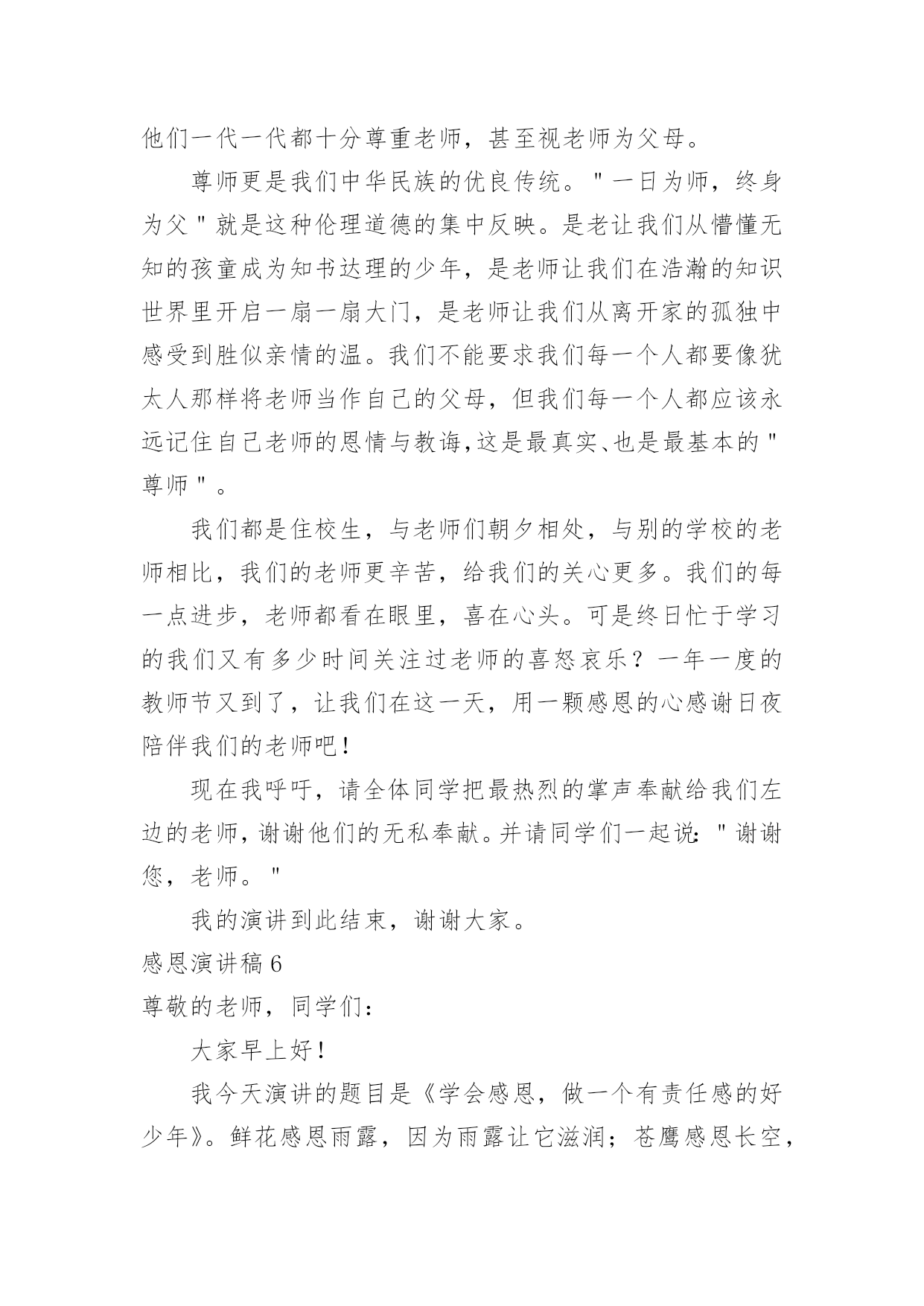 他们一代一代都十分尊重老师，甚至视老师为父母。

尊师更是我们中华民族的优良传统。"一日为师，终身为父"就是这种伦理道德的集中反映。是老让我们从懵懂无知的孩童成为知书达理的少年，是老师让我们在浩瀚的知识世界里开启一扇一扇大门，是老师让我们从离开家的孤独中感受到胜似亲情的温。我们不能要求我们每一个人都要像犹太人那样将老师当作自己的父母，但我们每一个人都应该永远记住自己老师的恩情与教诲，这是最真实、也是最基本的"尊师"。

我们都是住校生，与老师们朝夕相处，与别的学校的老师相比，我们的老师更辛苦，给我们的关心更多。我们的每一点进步，老师都看在眼里，喜在心头。可是终日忙于学习的我们又有多少时间关注过老师的喜怒哀乐？一年一度的教师节又到了，让我们在这一天，用一颗感恩的心感谢日夜陪伴我们的老师吧！

现在我呼吁，请全体同学把最热烈的掌声奉献给我们左边的老师，谢谢他们的无私奉献。并请同学们一起说："谢谢您，老师。"

我的演讲到此结束，谢谢大家。

感恩演讲稿 6

尊敬的老师，同学们：

大家早上好！

我今天演讲的题目是《学会感恩，做一个有责任感的好少年》。鲜花感恩雨露，因为雨露让它滋润；苍鹰感恩长空，